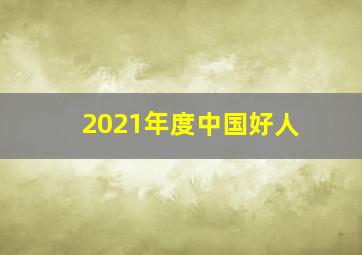 2021年度中国好人